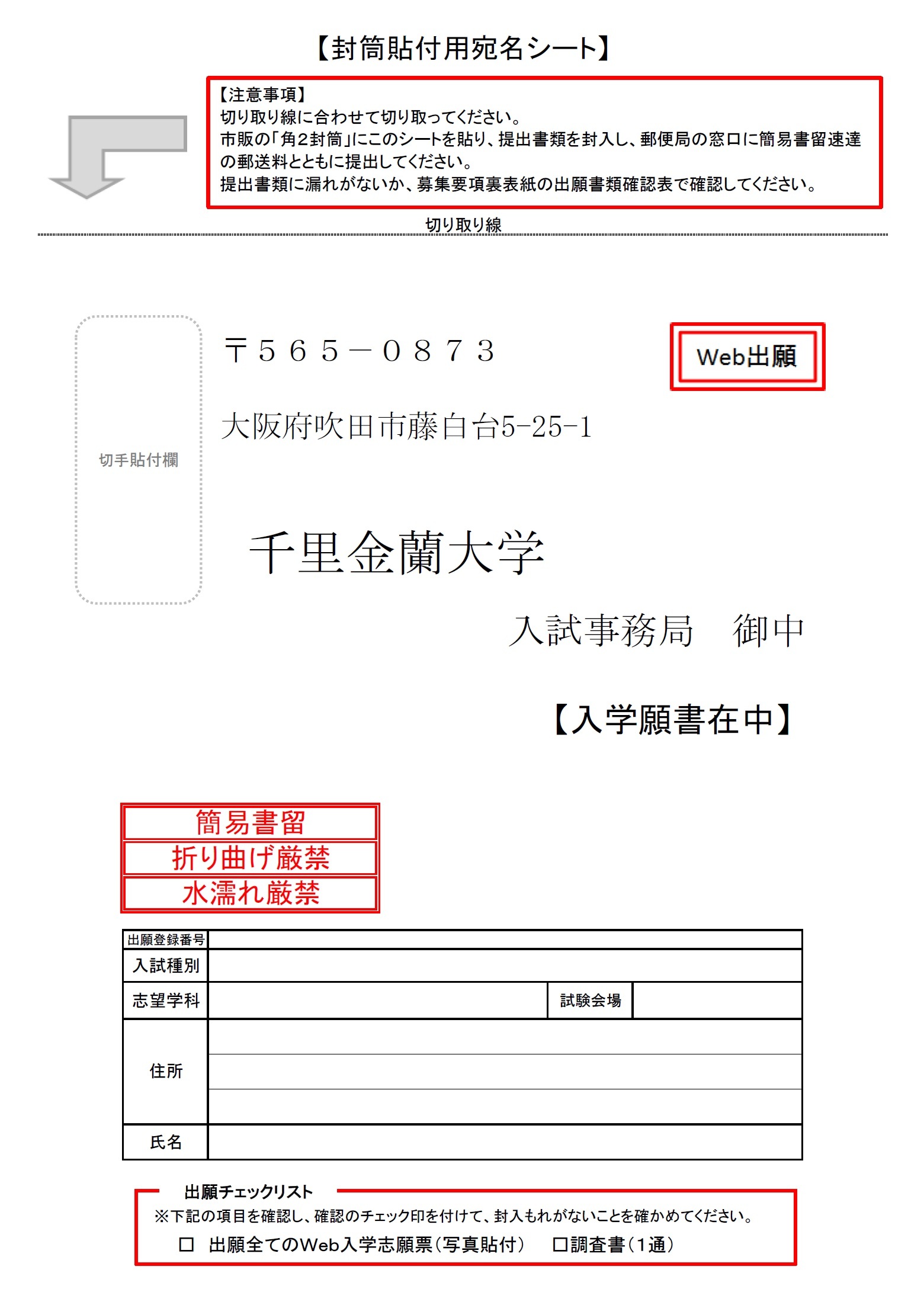 【封筒貼付用宛名シート】

【注意事項】
切り取り線に合わせて切り取ってください。
市販の「角2封筒」にこのシートを貼り、提出書類を封入し、郵便局の窓口に簡易書留速達の郵送料とともに提出してください。
提出書類に漏れがないか、募集要項裏表紙の出願書類確認表で確認してください。

切り取り線

切手貼付欄

〒565－0873

Web出願

大阪府吹田市藤白台5-25-1

千里金蘭大学

入試事務局　御中

【入学願書在中】

簡易書留
折り曲げ厳禁
水濡れ厳禁

| 出願登録番号 | | | |
|---|---|---|---|
| 入試種別 | | | |
| 志望学科 | | 試験会場 | |
| 住所 | | | |
| 氏名 | | | |

出願チェックリスト
※下記の項目を確認し、確認のチェック印を付けて、封入もれがないことを確かめてください。
□ 出願全てのWeb入学志願票（写真貼付）　□調査書（1通）